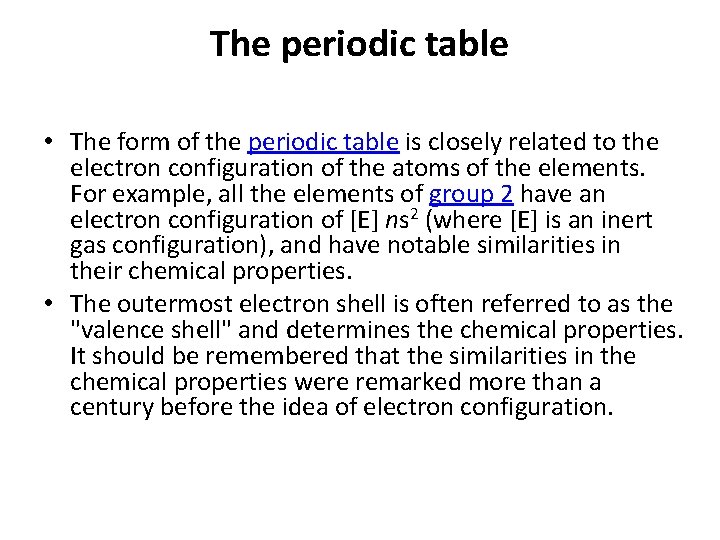 The periodic table

• The form of the periodic table is closely related to the electron configuration of the atoms of the elements. For example, all the elements of group 2 have an electron configuration of [E] $ns^2$ (where [E] is an inert gas configuration), and have notable similarities in their chemical properties.

• The outermost electron shell is often referred to as the "valence shell" and determines the chemical properties. It should be remembered that the similarities in the chemical properties were remarked more than a century before the idea of electron configuration.